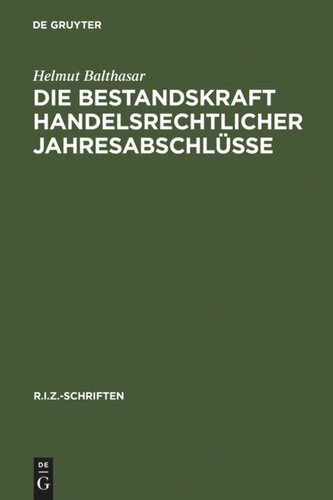 DE GRUYTER

Helmut Balthasar

DIE BESTANDSKRAFT HANDELSRECHTLICHER JAHRESABSCHLÜSSE

R.I.Z.-SCHRIFTEN

DE
G